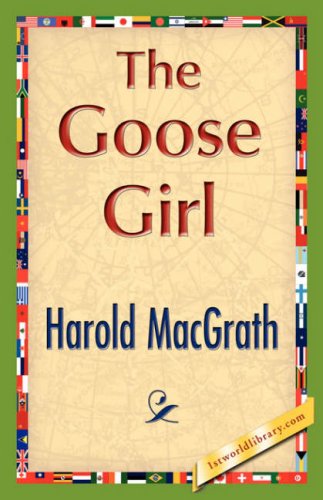 The Goose Girl

Harold MacGrath

1stworldlibrary.com